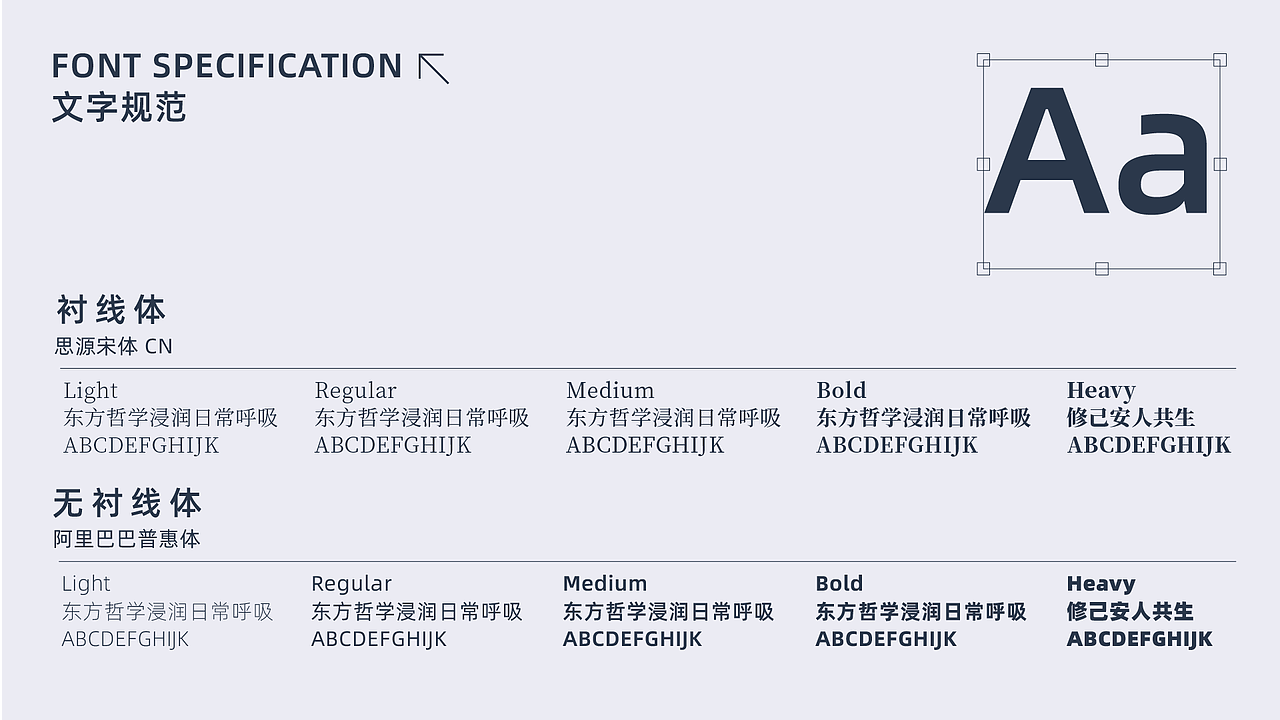 FONT SPECIFICATION
文字规范

Aa

衬线体
思源宋体 CN

Light
东方哲学浸润日常呼吸
ABCDEFGHIJK

Regular
东方哲学浸润日常呼吸
ABCDEFGHIJK

Medium
东方哲学浸润日常呼吸
ABCDEFGHIJK

Bold
东方哲学浸润日常呼吸
ABCDEFGHIJK

Heavy
修己安人共生
ABCDEFGHIJK

无衬线体
阿里巴巴普惠体

Light
东方哲学浸润日常呼吸
ABCDEFGHIJK

Regular
东方哲学浸润日常呼吸
ABCDEFGHIJK

Medium
东方哲学浸润日常呼吸
ABCDEFGHIJK

Bold
东方哲学浸润日常呼吸
ABCDEFGHIJK

Heavy
修己安人共生
ABCDEFGHIJK